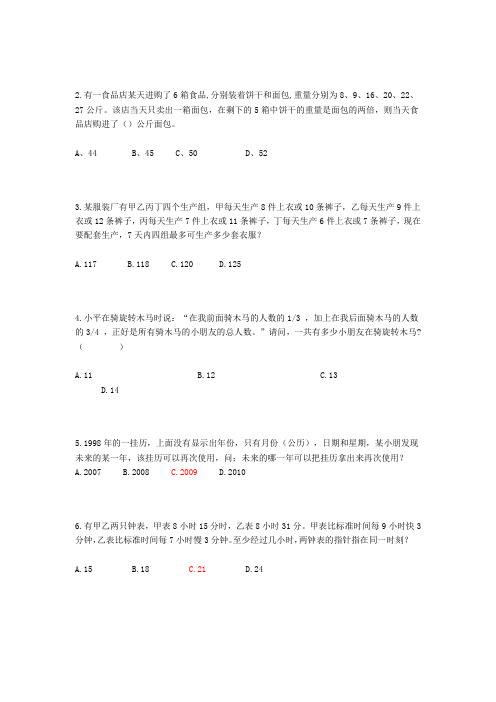 2.有一食品店某天进购了 6 箱食品,分别装着饼干和面包,重量分别为 8、9、16、20、22、27 公斤。该店当天只卖出一箱面包，在剩下的 5 箱中饼干的重量是面包的两倍，则当天食品店购进了（）公斤面包。

A、44　　B、45　　C、50　　D、52

3.某服装厂有甲乙丙丁四个生产组，甲每天生产 8 件上衣或 10 条裤子，乙每天生产 9 件上衣或 12 条裤子，丙每天生产 7 件上衣或 11 条裤子，丁每天生产 6 件上衣或 7 条裤子，现在要配套生产，7 天内四组最多可生产多少套衣服?

A.117　　B.118　　C.120　　D.125

4.小平在骑旋转木马时说：“在我前面骑木马的人数的 1/3 ，加上在我后面骑木马的人数的 3/4 ，正好是所有骑木马的小朋友的总人数。”请问，一共有多少小朋友在骑旋转木马?（　　）

A.11　　B.12　　C.13　　D.14

5.1998 年的一挂历，上面没有显示出年份，只有月份（公历），日期和星期，某小朋发现未来的某一年，该挂历可以再次使用，问：未来的哪一年可以把挂历拿出来再次使用?
A.2007　　B.2008　　C.2009　　D.2010

6.有甲乙两只钟表，甲表 8 小时 15 分时，乙表 8 小时 31 分。甲表比标准时间每 9 小时快 3 分钟,乙表比标准时间每 7 小时慢 3 分钟。至少经过几小时,两钟表的指针指在同一时刻?

A.15　　B.18　　C.21　　D.24